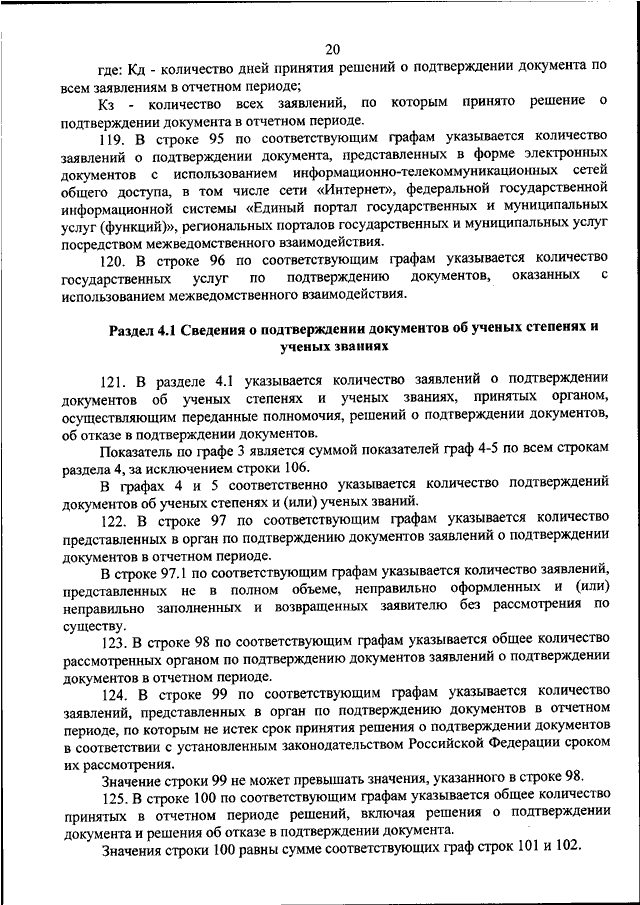 20

где: Кд - количество дней принятия решений о подтверждении документа по всем заявлениям в отчетном периоде;

Кз - количество всех заявлений, по которым принято решение о подтверждении документа в отчетном периоде.

119. В строке 95 по соответствующим графам указывается количество заявлений о подтверждении документа, представленных в форме электронных документов с использованием информационно-телекоммуникационных сетей общего доступа, в том числе сети «Интернет», федеральной государственной информационной системы «Единый портал государственных и муниципальных услуг (функций)», региональных порталов государственных и муниципальных услуг посредством межведомственного взаимодействия.

120. В строке 96 по соответствующим графам указывается количество государственных услуг по подтверждению документов, оказанных с использованием межведомственного взаимодействия.

Раздел 4.1 Сведения о подтверждении документов об ученых степенях и ученых званиях

121. В разделе 4.1 указывается количество заявлений о подтверждении документов об ученых степенях и ученых званиях, принятых органом, осуществляющим переданные полномочия, решений о подтверждении документов, об отказе в подтверждении документов.

Показатель по графе 3 является суммой показателей граф 4-5 по всем строкам раздела 4, за исключением строки 106.

В графах 4 и 5 соответственно указывается количество подтверждений документов об ученых степенях и (или) ученых званий.

122. В строке 97 по соответствующим графам указывается количество представленных в орган по подтверждению документов заявлений о подтверждении документов в отчетном периоде.

В строке 97.1 по соответствующим графам указывается количество заявлений, представленных не в полном объеме, неправильно оформленных и (или) неправильно заполненных и возвращенных заявителю без рассмотрения по существу.

123. В строке 98 по соответствующим графам указывается общее количество рассмотренных органом по подтверждению документов заявлений о подтверждении документов в отчетном периоде.

124. В строке 99 по соответствующим графам указывается количество заявлений, представленных в орган по подтверждению документов в отчетном периоде, по которым не истек срок принятия решения о подтверждении документов в соответствии с установленным законодательством Российской Федерации сроком их рассмотрения.

Значение строки 99 не может превышать значения, указанного в строке 98.

125. В строке 100 по соответствующим графам указывается общее количество принятых в отчетном периоде решений, включая решения о подтверждении документа и решения об отказе в подтверждении документа.

Значения строки 100 равны сумме соответствующих граф строк 101 и 102.